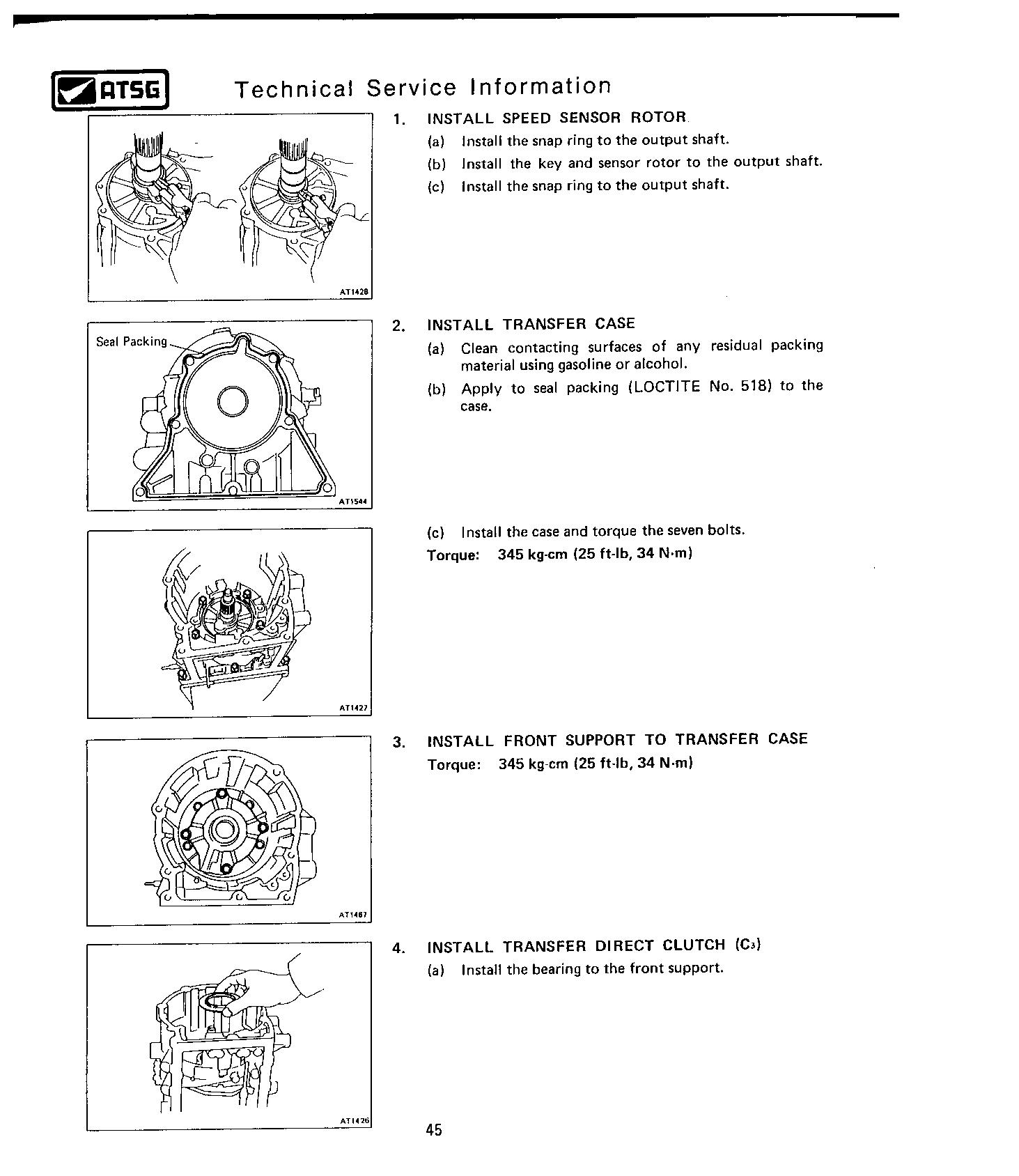 ATSG Technical Service Information

AT1428

1. INSTALL SPEED SENSOR ROTOR

(a) Install the snap ring to the output shaft.

(b) Install the key and sensor rotor to the output shaft.

(c) Install the snap ring to the output shaft.

Seal Packing

AT1544

2. INSTALL TRANSFER CASE

(a) Clean contacting surfaces of any residual packing material using gasoline or alcohol.

(b) Apply to seal packing (LOCTITE No. 518) to the case.

AT1427

(c) Install the case and torque the seven bolts.

Torque: 345 kg-cm (25 ft-lb, 34 N·m)

AT1487

3. INSTALL FRONT SUPPORT TO TRANSFER CASE

Torque: 345 kg-cm (25 ft-lb, 34 N·m)

AT1426

4. INSTALL TRANSFER DIRECT CLUTCH ($C_3$)

(a) Install the bearing to the front support.

45